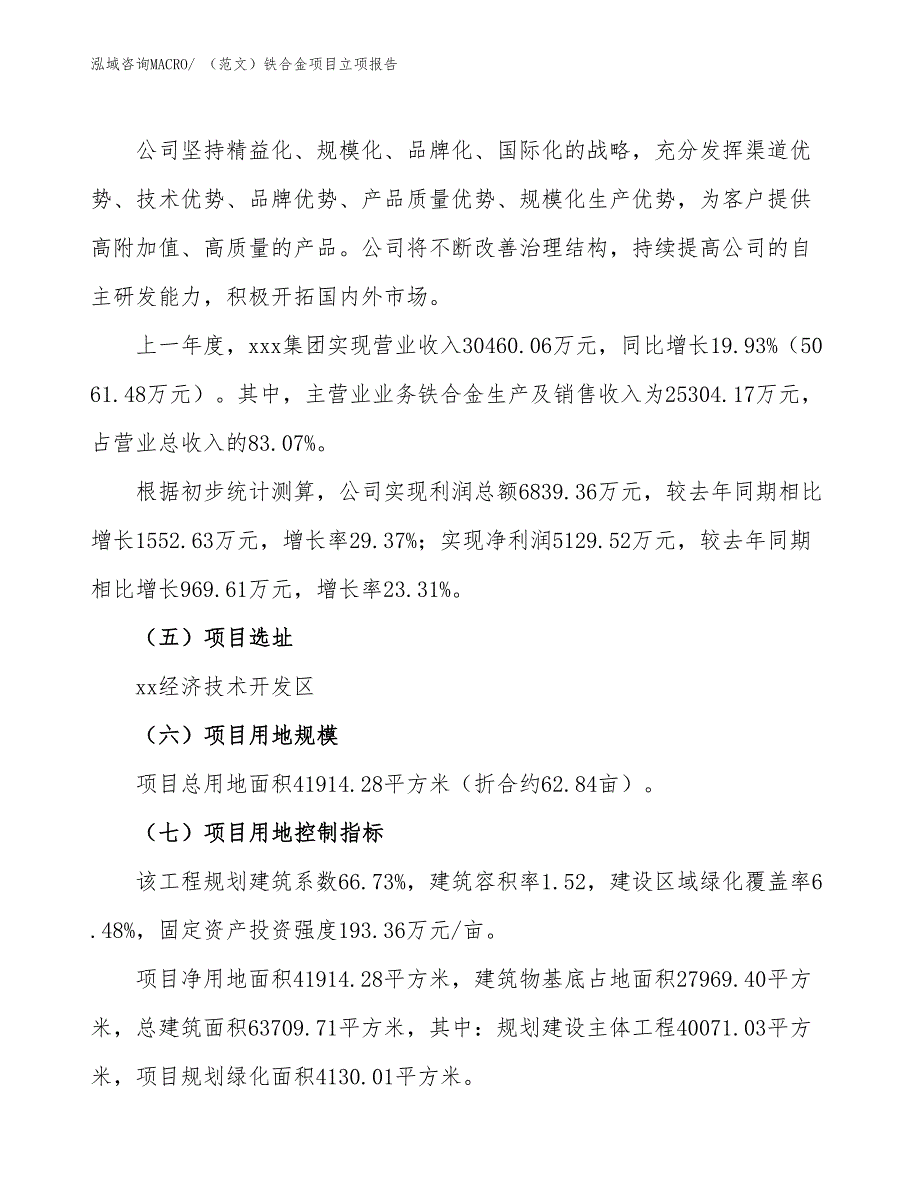 泓域咨询MACRO/ （范文）铁合金项目立项报告

公司坚持精益化、规模化、品牌化、国际化的战略，充分发挥渠道优势、技术优势、品牌优势、产品质量优势、规模化生产优势，为客户提供高附加值、高质量的产品。公司将不断改善治理结构，持续提高公司的自主研发能力，积极开拓国内外市场。

上一年度，xxx集团实现营业收入30460.06万元，同比增长19.93%（5061.48万元）。其中，主营业业务铁合金生产及销售收入为25304.17万元，占营业总收入的83.07%。

根据初步统计测算，公司实现利润总额6839.36万元，较去年同期相比增长1552.63万元，增长率29.37%；实现净利润5129.52万元，较去年同期相比增长969.61万元，增长率23.31%。

（五）项目选址

xx经济技术开发区

（六）项目用地规模

项目总用地面积41914.28平方米（折合约62.84亩）。

（七）项目用地控制指标

该工程规划建筑系数66.73%，建筑容积率1.52，建设区域绿化覆盖率6.48%，固定资产投资强度193.36万元/亩。

项目净用地面积41914.28平方米，建筑物基底占地面积27969.40平方米，总建筑面积63709.71平方米，其中：规划建设主体工程40071.03平方米，项目规划绿化面积4130.01平方米。